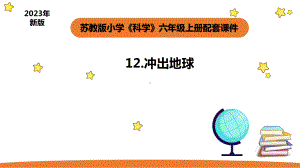 2023年
新版

苏教版小学《科学》六年级上册配套课件

12.冲出地球